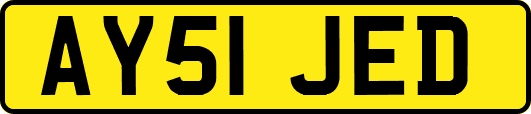 AY51 JED